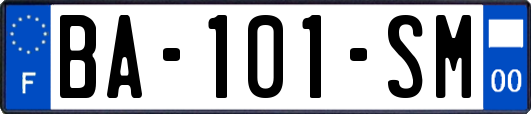 F
BA-101-SM
00